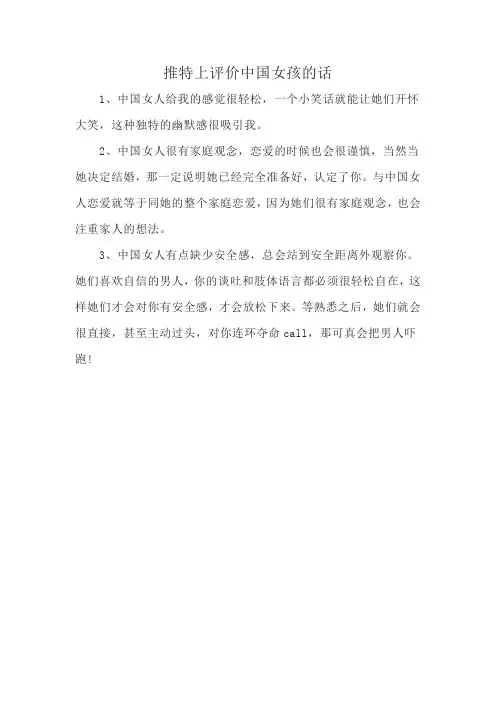 推特上评价中国女孩的话

1、中国女人给我的感觉很轻松，一个小笑话就能让她们开怀大笑，这种独特的幽默感很吸引我。

2、中国女人很有家庭观念，恋爱的时候也会很谨慎，当然当她决定结婚，那一定说明她已经完全准备好，认定了你。与中国女人恋爱就等于同她的整个家庭恋爱，因为她们很有家庭观念，也会注重家人的想法。

3、中国女人有点缺少安全感，总会站到安全距离外观察你。她们喜欢自信的男人，你的谈吐和肢体语言都必须很轻松自在，这样她们才会对你有安全感，才会放松下来。等熟悉之后，她们就会很直接，甚至主动过头，对你连环夺命 call，那可真会把男人吓跑！